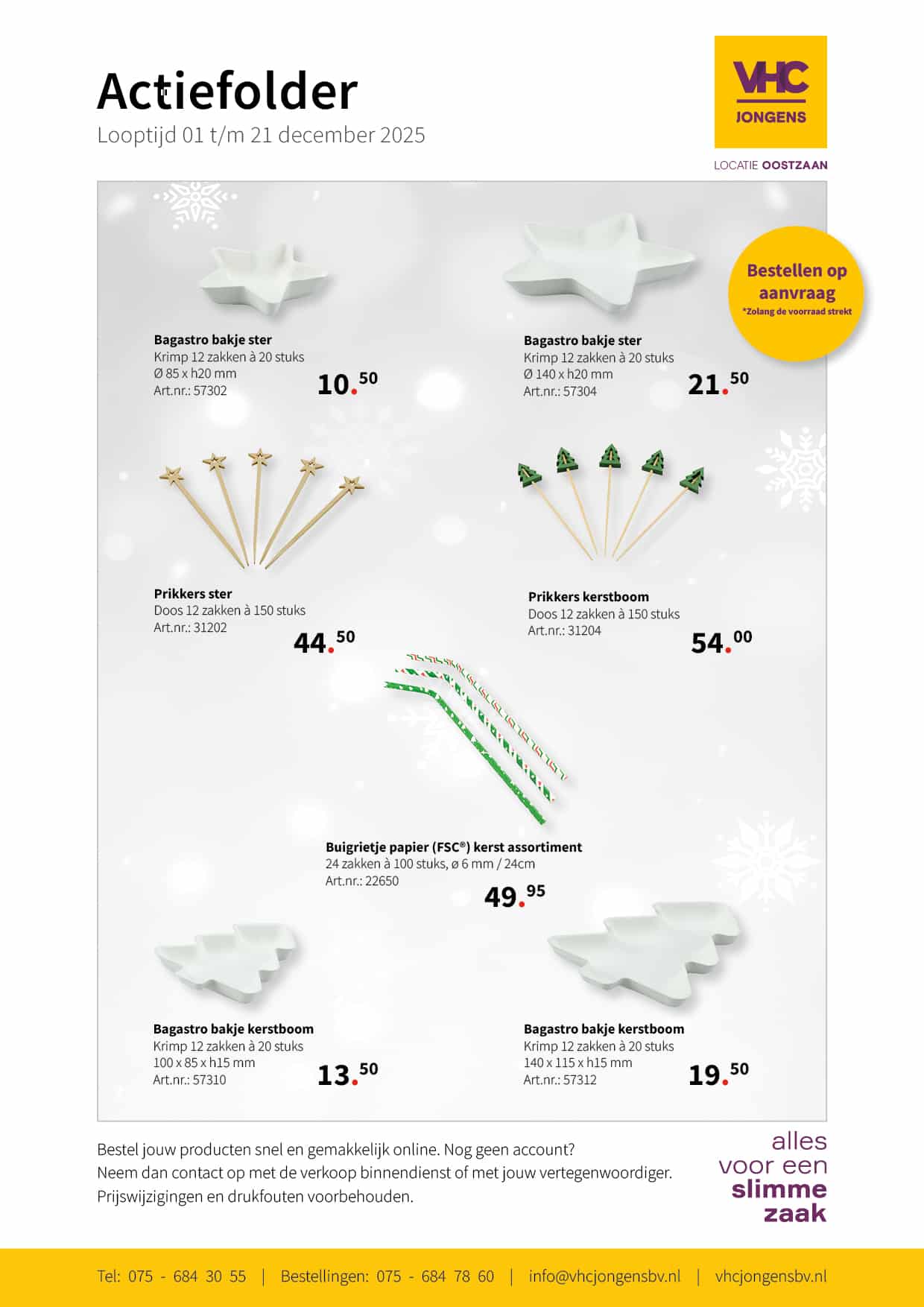 Actiefolder
Looptijd 01 t/m 21 december 2025

VHC JONGENS
LOCATIE OOSTZAAN

Bestellen op aanvraag
*Zolang de voorraad strekt

Bagastro bakje ster
Krimp 12 zakken à 20 stuks
Ø 85 x h20 mm
Art.nr.: 57302
10.50

Bagastro bakje ster
Krimp 12 zakken à 20 stuks
Ø 140 x h20 mm
Art.nr.: 57304
21.50

Prikkers ster
Doos 12 zakken à 150 stuks
Art.nr.: 31202
44.50

Prikkers kerstboom
Doos 12 zakken à 150 stuks
Art.nr.: 31204
54.00

Buigrietje papier (FSC®) kerst assortiment
24 zakken à 100 stuks, ø 6 mm / 24cm
Art.nr.: 22650
49.95

Bagastro bakje kerstboom
Krimp 12 zakken à 20 stuks
100 x 85 x h15 mm
Art.nr.: 57310
13.50

Bagastro bakje kerstboom
Krimp 12 zakken à 20 stuks
140 x 115 x h15 mm
Art.nr.: 57312
19.50

Bestel jouw producten snel en gemakkelijk online. Nog geen account?
Neem dan contact op met de verkoop binnendienst of met jouw vertegenwoordiger.
Prijswijzigingen en drukfouten voorbehouden.

alles voor een slimme zaak

Tel: 075 - 684 30 55 | Bestellingen: 075 - 684 78 60 | info@vhcjongensbv.nl | vhcjongensbv.nl